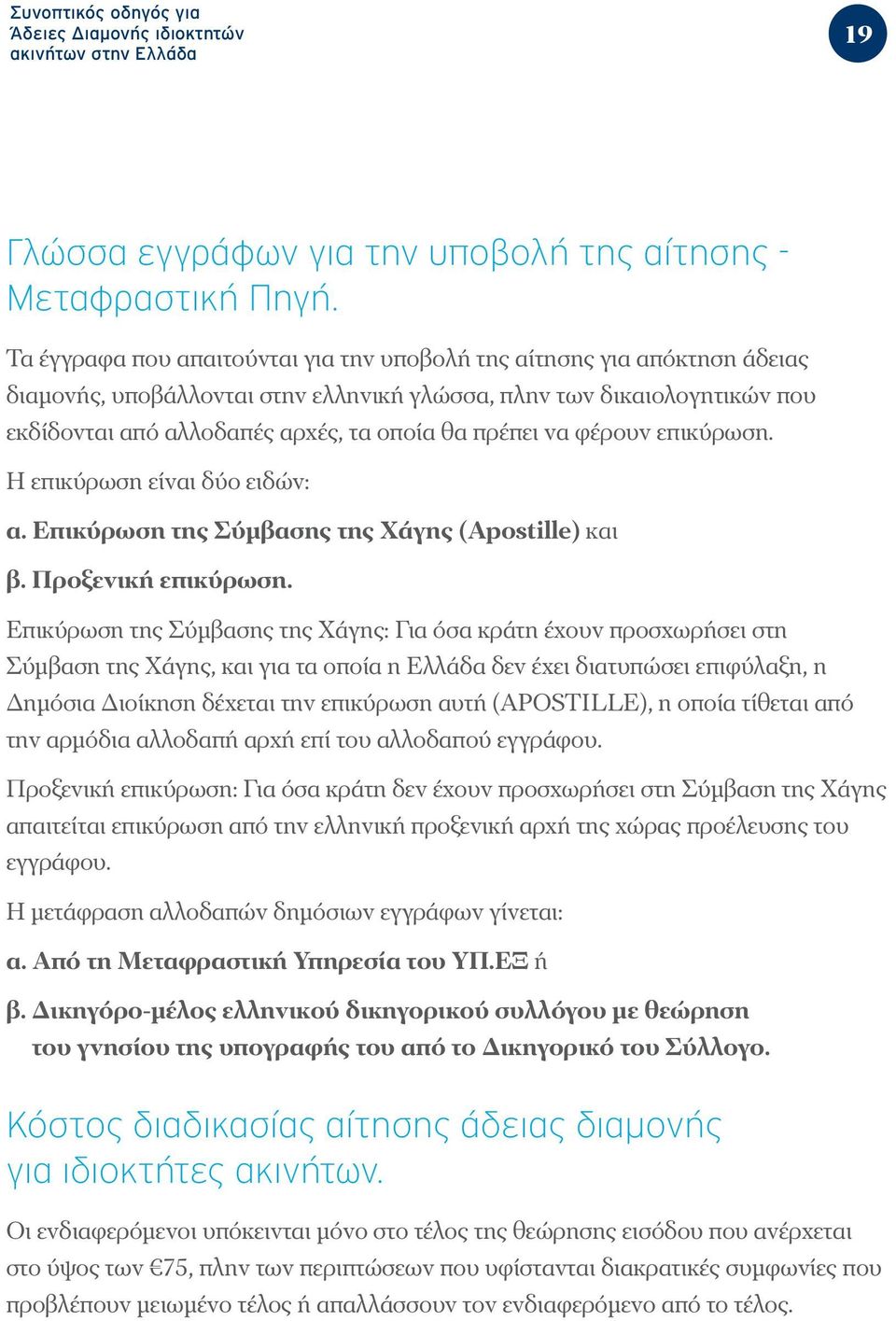 Συνοπτικός οδηγός για Άδειες Διαμονής ιδιοκτητών ακινήτων στην Ελλάδα

19

Γλώσσα εγγράφων για την υποβολή της αίτησης - Μεταφραστική Πηγή.

Τα έγγραφα που απαιτούνται για την υποβολή της αίτησης για απόκτηση άδειας διαμονής, υποβάλλονται στην ελληνική γλώσσα, πλην των δικαιολογητικών που εκδίδονται από αλλοδαπές αρχές, τα οποία θα πρέπει να φέρουν επικύρωση.

Η επικύρωση είναι δύο ειδών:

α. Επικύρωση της Σύμβασης της Χάγης (Apostille) και

β. Προξενική επικύρωση.

Επικύρωση της Σύμβασης της Χάγης: Για όσα κράτη έχουν προσχωρήσει στη Σύμβαση της Χάγης, και για τα οποία η Ελλάδα δεν έχει διατυπώσει επιφύλαξη, η Δημόσια Διοίκηση δέχεται την επικύρωση αυτή (APOSTILLE), η οποία τίθεται από την αρμόδια αλλοδαπή αρχή επί του αλλοδαπού εγγράφου.

Προξενική επικύρωση: Για όσα κράτη δεν έχουν προσχωρήσει στη Σύμβαση της Χάγης απαιτείται επικύρωση από την ελληνική προξενική αρχή της χώρας προέλευσης του εγγράφου.

Η μετάφραση αλλοδαπών δημόσιων εγγράφων γίνεται:

α. Από τη Μεταφραστική Υπηρεσία του ΥΠ.ΕΞ ή

β. Δικηγόρο-μέλος ελληνικού δικηγορικού συλλόγου με θεώρηση του γνησίου της υπογραφής του από το Δικηγορικό του Σύλλογο.

Κόστος διαδικασίας αίτησης άδειας διαμονής για ιδιοκτήτες ακινήτων.

Οι ενδιαφερόμενοι υπόκεινται μόνο στο τέλος της θεώρησης εισόδου που ανέρχεται στο ύψος των €75, πλην των περιπτώσεων που υφίστανται διακρατικές συμφωνίες που προβλέπουν μειωμένο τέλος ή απαλλάσσουν τον ενδιαφερόμενο από το τέλος.